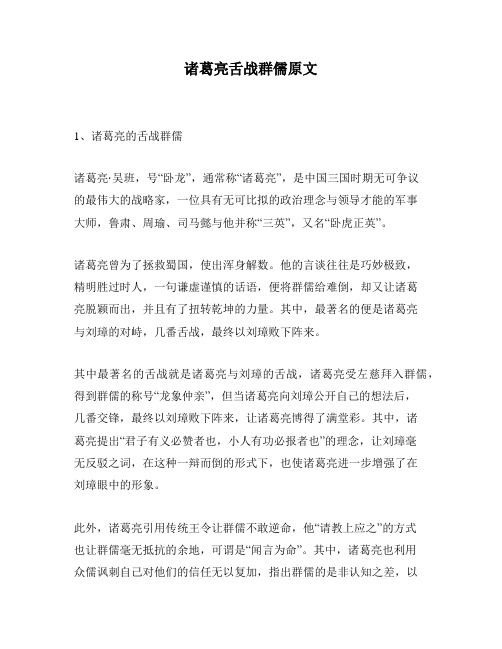 诸葛亮舌战群儒原文

1、诸葛亮的舌战群儒

诸葛亮·吴班，号“卧龙”，通常称“诸葛亮”，是中国三国时期无可争议的最伟大的战略家，一位具有无可比拟的政治理念与领导才能的军事大师，鲁肃、周瑜、司马懿与他并称“三英”，又名“卧虎正英”。

诸葛亮曾为了拯救蜀国，使出浑身解数。他的言谈往往是巧妙极致，精明胜过时人，一句谦虚谨慎的话语，便将群儒给难倒，却又让诸葛亮脱颖而出，并且有了扭转乾坤的力量。其中，最著名的便是诸葛亮与刘璋的对峙，几番舌战，最终以刘璋败下阵来。

其中最著名的舌战就是诸葛亮与刘璋的舌战，诸葛亮受左慈拜入群儒，得到群儒的称号“龙象仲亲”，但当诸葛亮向刘璋公开自己的想法后，几番交锋，最终以刘璋败下阵来，让诸葛亮博得了满堂彩。其中，诸葛亮提出“君子有义必赞者也，小人有功必报者也”的理念，让刘璋毫无反驳之词，在这种一辩而倒的形式下，也使诸葛亮进一步增强了在刘璋眼中的形象。

此外，诸葛亮引用传统王令让群儒不敢逆命，他“请教上应之”的方式也让群儒毫无抵抗的余地，可谓是“闻言为命”。其中，诸葛亮也利用众儒讽刺自己对他们的信任无以复加，指出群儒的是非认知之差，以